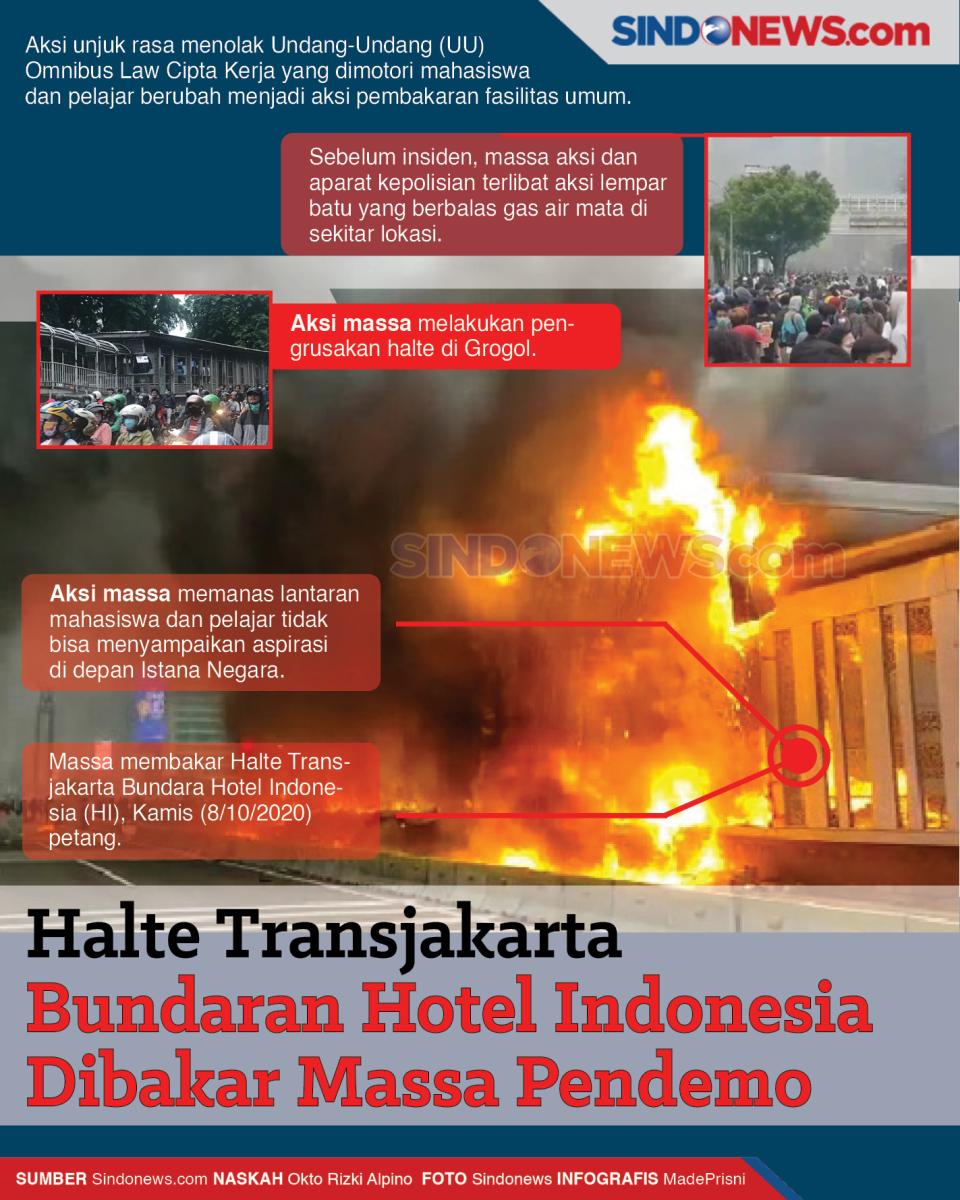 SINDONEWS.com

Aksi unjuk rasa menolak Undang-Undang (UU) Omnibus Law Cipta Kerja yang dimotori mahasiswa dan pelajar berubah menjadi aksi pembakaran fasilitas umum.

Sebelum insiden, massa aksi dan aparat kepolisian terlibat aksi lempar batu yang berbalas gas air mata di sekitar lokasi.

Aksi massa melakukan pengrusakan halte di Grogol.

SINDONEWS.com

Aksi massa memanas lantaran mahasiswa dan pelajar tidak bisa menyampaikan aspirasi di depan Istana Negara.

Massa membakar Halte Transjakarta Bundara Hotel Indonesia (HI), Kamis (8/10/2020) petang.

Halte Transjakarta
Bundaran Hotel Indonesia
Dibakar Massa Pendemo

SUMBER Sindonews.com NASKAH Okto Rizki Alpino FOTO Sindonews INFOGRAFIS MadePrisni